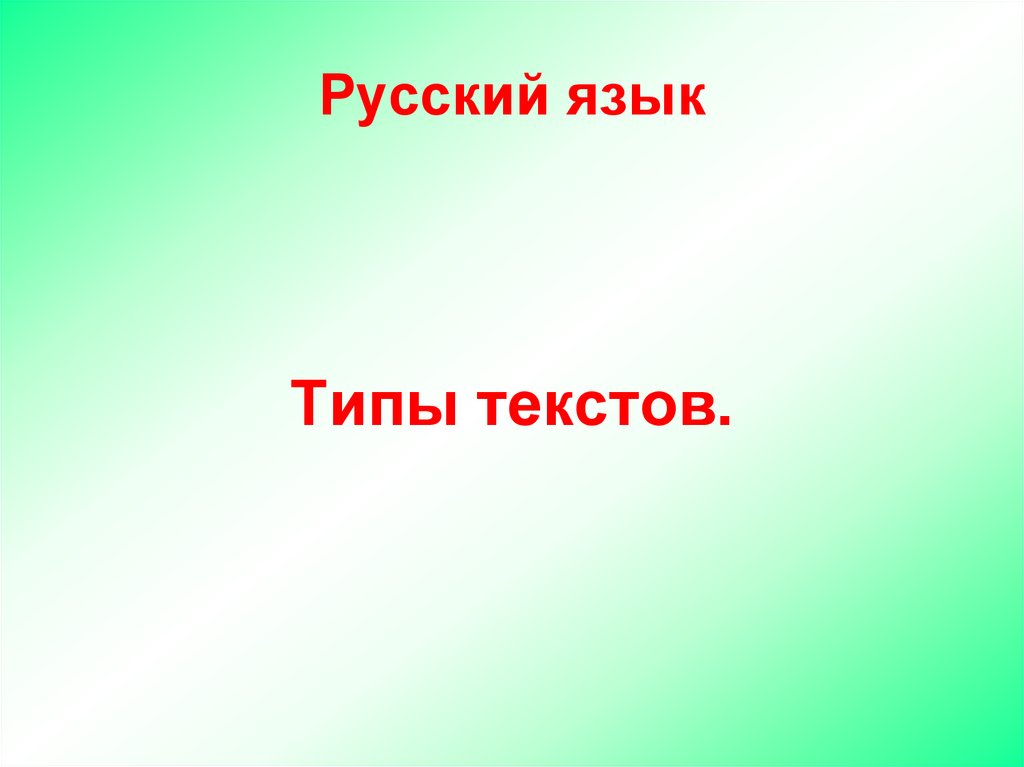 Русский язык

Типы текстов.